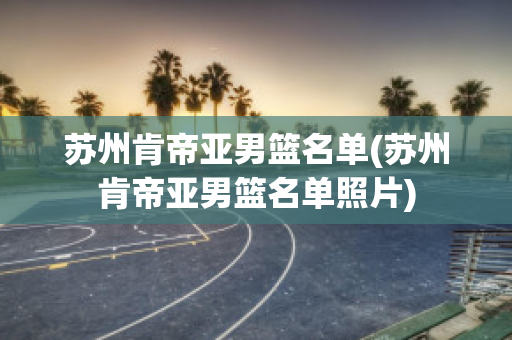 苏州肯帝亚男篮名单(苏州肯帝亚男篮名单照片)